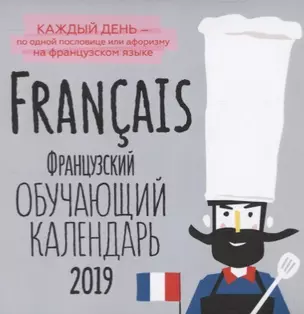 КАЖДЫЙ ДЕНЬ –
по одной пословице или афоризму
на французском языке

FRANÇAIS

ФРАНЦУЗСКИЙ
ОБУЧАЮЩИЙ
КАЛЕНДАРЬ
2019